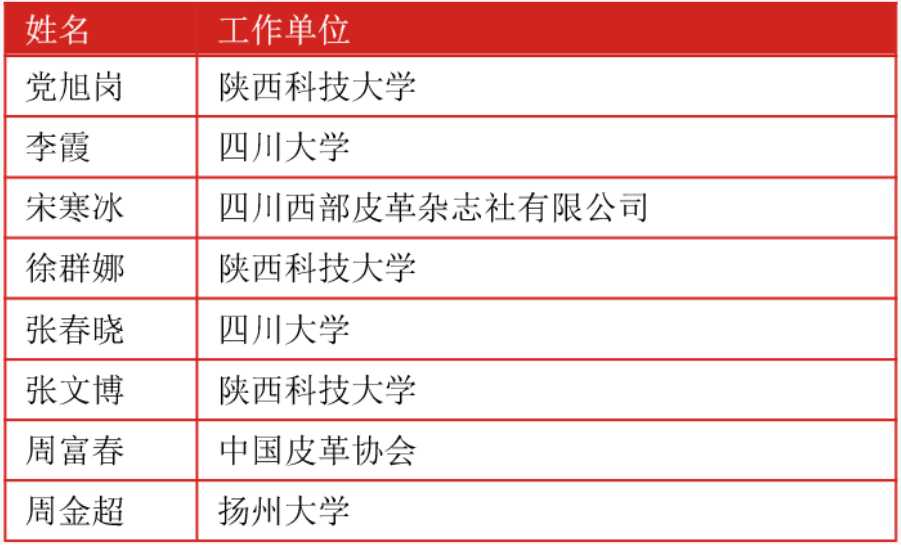 | 姓名 | 工作单位 |
|---|---|
| 党旭岗 | 陕西科技大学 |
| 李霞 | 四川大学 |
| 宋寒冰 | 四川西部皮革杂志社有限公司 |
| 徐群娜 | 陕西科技大学 |
| 张春晓 | 四川大学 |
| 张文博 | 陕西科技大学 |
| 周富春 | 中国皮革协会 |
| 周金超 | 扬州大学 |